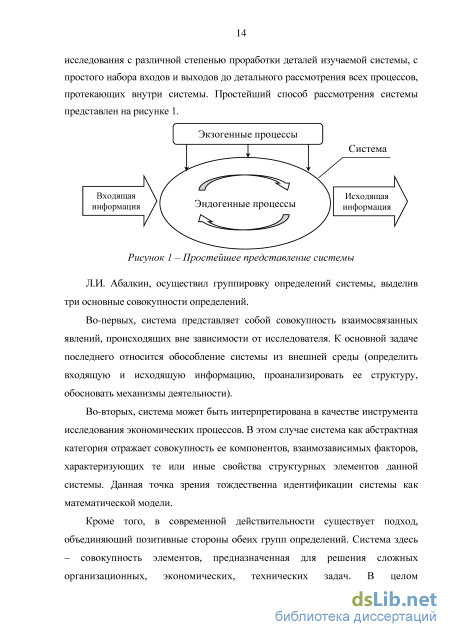 14

исследования с различной степенью проработки деталей изучаемой системы, с простого набора входов и выходов до детального рассмотрения всех процессов, протекающих внутри системы. Простейший способ рассмотрения системы представлен на рисунке 1.

Экзогенные процессы

Система

Входящая информация

Эндогенные процессы

Исходящая информация

Рисунок 1 – Простейшее представление системы

Л.И. Абалкин, осуществил группировку определений системы, выделив три основные совокупности определений.

Во-первых, система представляет собой совокупность взаимосвязанных явлений, происходящих вне зависимости от исследователя. К основной задаче последнего относится обособление системы из внешней среды (определить входящую и исходящую информацию, проанализировать ее структуру, обосновать механизмы деятельности).

Во-вторых, система может быть интерпретирована в качестве инструмента исследования экономических процессов. В этом случае система как абстрактная категория отражает совокупность ее компонентов, взаимозависимых факторов, характеризующих те или иные свойства структурных элементов данной системы. Данная точка зрения тождественна идентификации системы как математической модели.

Кроме того, в современной действительности существует подход, объединяющий позитивные стороны обеих групп определений. Система здесь – совокупность элементов, предназначенная для решения сложных организационных, экономических, технических задач. В целом

dsLib.net
библиотека диссертаций